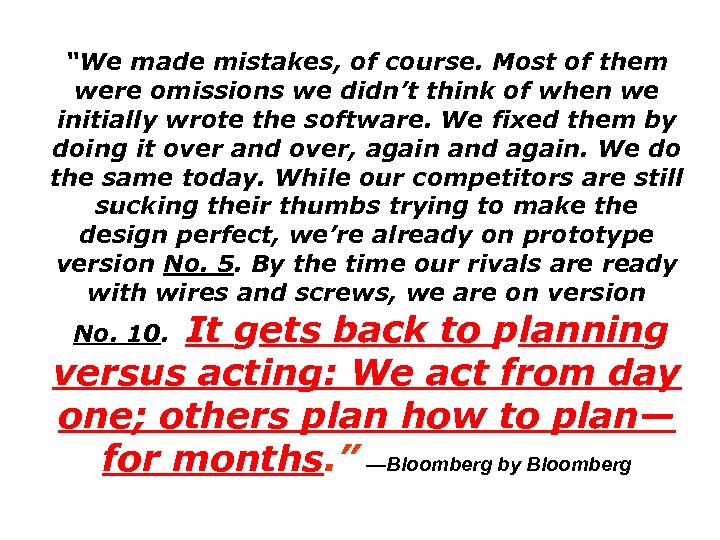 "We made mistakes, of course. Most of them were omissions we didn't think of when we initially wrote the software. We fixed them by doing it over and over, again and again. We do the same today. While our competitors are still sucking their thumbs trying to make the design perfect, we're already on prototype version No. 5. By the time our rivals are ready with wires and screws, we are on version No. 10. It gets back to planning versus acting: We act from day one; others plan how to plan—for months." —Bloomberg by Bloomberg